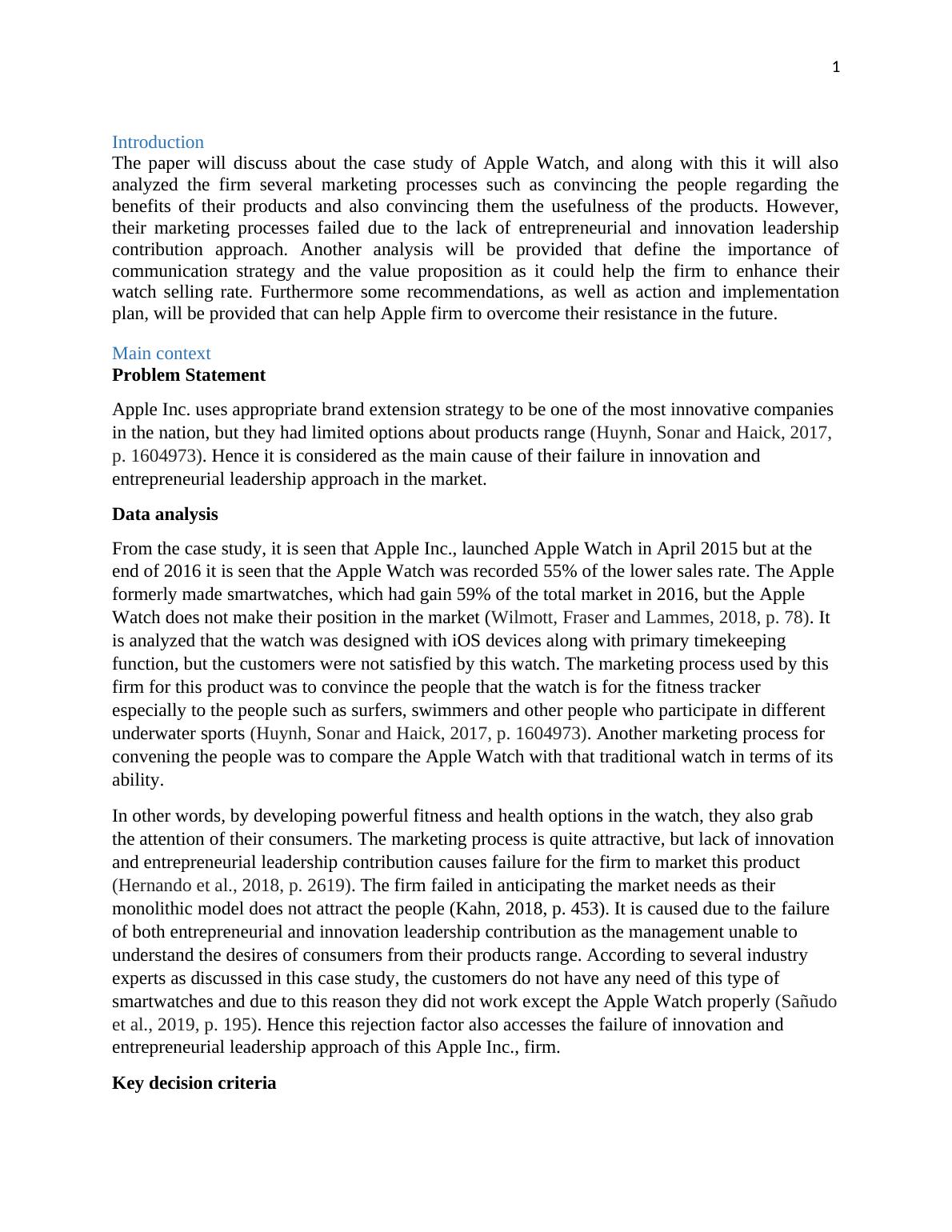 1

Introduction
The paper will discuss about the case study of Apple Watch, and along with this it will also analyzed the firm several marketing processes such as convincing the people regarding the benefits of their products and also convincing them the usefulness of the products. However, their marketing processes failed due to the lack of entrepreneurial and innovation leadership contribution approach. Another analysis will be provided that define the importance of communication strategy and the value proposition as it could help the firm to enhance their watch selling rate. Furthermore some recommendations, as well as action and implementation plan, will be provided that can help Apple firm to overcome their resistance in the future.

Main context
Problem Statement

Apple Inc. uses appropriate brand extension strategy to be one of the most innovative companies in the nation, but they had limited options about products range (Huynh, Sonar and Haick, 2017, p. 1604973). Hence it is considered as the main cause of their failure in innovation and entrepreneurial leadership approach in the market.

Data analysis

From the case study, it is seen that Apple Inc., launched Apple Watch in April 2015 but at the end of 2016 it is seen that the Apple Watch was recorded 55% of the lower sales rate. The Apple formerly made smartwatches, which had gain 59% of the total market in 2016, but the Apple Watch does not make their position in the market (Wilmott, Fraser and Lammes, 2018, p. 78). It is analyzed that the watch was designed with iOS devices along with primary timekeeping function, but the customers were not satisfied by this watch. The marketing process used by this firm for this product was to convince the people that the watch is for the fitness tracker especially to the people such as surfers, swimmers and other people who participate in different underwater sports (Huynh, Sonar and Haick, 2017, p. 1604973). Another marketing process for convening the people was to compare the Apple Watch with that traditional watch in terms of its ability.

In other words, by developing powerful fitness and health options in the watch, they also grab the attention of their consumers. The marketing process is quite attractive, but lack of innovation and entrepreneurial leadership contribution causes failure for the firm to market this product (Hernando et al., 2018, p. 2619). The firm failed in anticipating the market needs as their monolithic model does not attract the people (Kahn, 2018, p. 453). It is caused due to the failure of both entrepreneurial and innovation leadership contribution as the management unable to understand the desires of consumers from their products range. According to several industry experts as discussed in this case study, the customers do not have any need of this type of smartwatches and due to this reason they did not work except the Apple Watch properly (Sañudo et al., 2019, p. 195). Hence this rejection factor also accesses the failure of innovation and entrepreneurial leadership approach of this Apple Inc., firm.

Key decision criteria